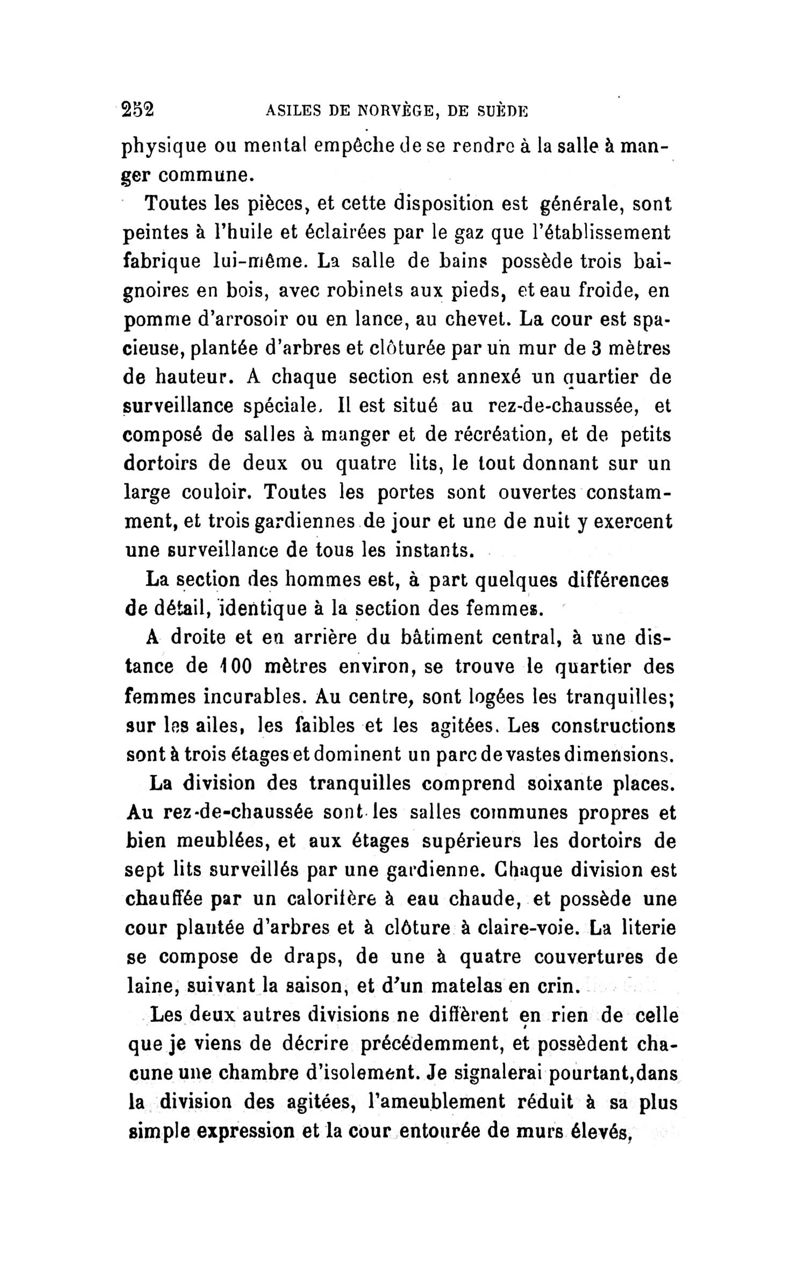 252 ASILES DE NORVÈGE, DE SUÈDE

physique ou mental empêche de se rendre à la salle à manger commune.

Toutes les pièces, et cette disposition est générale, sont peintes à l'huile et éclairées par le gaz que l'établissement fabrique lui-même. La salle de bains possède trois baignoires en bois, avec robinets aux pieds, et eau froide, en pomme d'arrosoir ou en lance, au chevet. La cour est spacieuse, plantée d'arbres et clôturée par un mur de 3 mètres de hauteur. A chaque section est annexé un quartier de surveillance spéciale. Il est situé au rez-de-chaussée, et composé de salles à manger et de récréation, et de petits dortoirs de deux ou quatre lits, le tout donnant sur un large couloir. Toutes les portes sont ouvertes constamment, et trois gardiennes de jour et une de nuit y exercent une surveillance de tous les instants.

La section des hommes est, à part quelques différences de détail, identique à la section des femmes.

A droite et en arrière du bâtiment central, à une distance de 100 mètres environ, se trouve le quartier des femmes incurables. Au centre, sont logées les tranquilles; sur les ailes, les faibles et les agitées. Les constructions sont à trois étages et dominent un parc de vastes dimensions.

La division des tranquilles comprend soixante places. Au rez-de-chaussée sont les salles communes propres et bien meublées, et aux étages supérieurs les dortoirs de sept lits surveillés par une gardienne. Chaque division est chauffée par un calorifère à eau chaude, et possède une cour plantée d'arbres et à clôture à claire-voie. La literie se compose de draps, de une à quatre couvertures de laine, suivant la saison, et d'un matelas en crin.

Les deux autres divisions ne diffèrent en rien de celle que je viens de décrire précédemment, et possèdent chacune une chambre d'isolement. Je signalerai pourtant,dans la division des agitées, l'ameublement réduit à sa plus simple expression et la cour entourée de murs élevés,